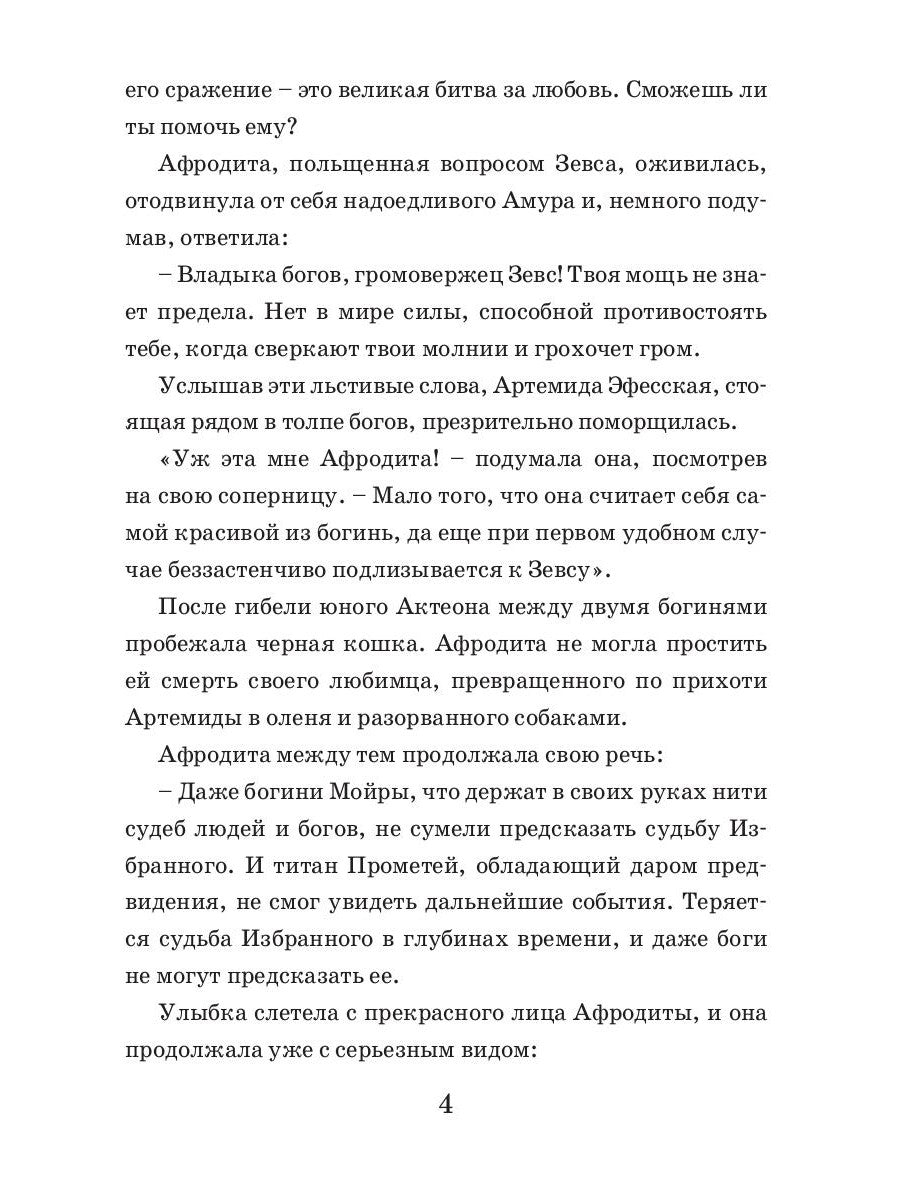 его сражение – это великая битва за любовь. Сможешь ли ты помочь ему?

Афродита, польщенная вопросом Зевса, оживилась, отодвинула от себя надоедливого Амура и, немного подумав, ответила:

– Владыка богов, громовержец Зевс! Твоя мощь не знает предела. Нет в мире силы, способной противостоять тебе, когда сверкают твои молнии и грохочет гром.

Услышав эти льстивые слова, Артемида Эфесская, стоящая рядом в толпе богов, презрительно поморщилась.

«Уж эта мне Афродита! – подумала она, посмотрев на свою соперницу. – Мало того, что она считает себя самой красивой из богинь, да еще при первом удобном случае беззастенчиво подлизывается к Зевсу».

После гибели юного Актеона между двумя богинями пробежала черная кошка. Афродита не могла простить ей смерть своего любимца, превращенного по прихоти Артемиды в оленя и разорванного собаками.

Афродита между тем продолжала свою речь:

– Даже богини Мойры, что держат в своих руках нити судеб людей и богов, не сумели предсказать судьбу Избранного. И титан Прометей, обладающий даром предвидения, не смог увидеть дальнейшие события. Теряется судьба Избранного в глубинах времени, и даже боги не могут предсказать ее.

Улыбка слетела с прекрасного лица Афродиты, и она продолжала уже с серьезным видом:

4